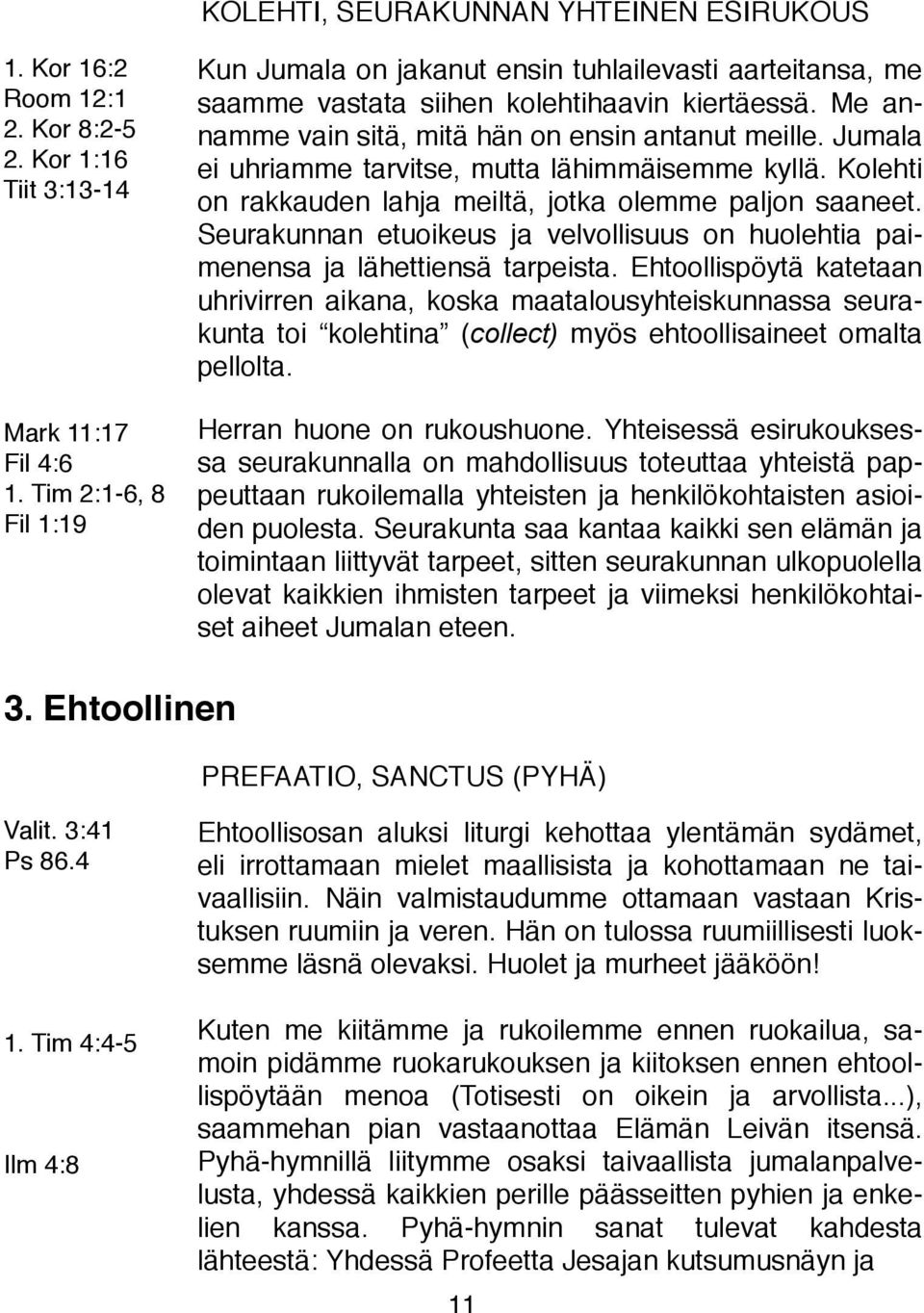 KOLEHTI, SEURAKUNNAN YHTEINEN ESIRUKOUS

1. Kor 16:2
Room 12:1
2. Kor 8:2-5
2. Kor 1:16
Tiit 3:13-14

Kun Jumala on jakanut ensin tuhlailevasti aarteitansa, me saamme vastata siihen kolehtihaavin kiertäessä. Me annamme vain sitä, mitä hän on ensin antanut meille. Jumala ei uhriamme tarvitse, mutta lähimmäisemme kyllä. Kolehti on rakkauden lahja meiltä, jotka olemme paljon saaneet. Seurakunnan etuoikeus ja velvollisuus on huolehtia paimenensa ja lähettiensä tarpeista. Ehtoollispöytä katetaan uhrivirren aikana, koska maatalousyhteiskunnassa seurakunta toi “kolehtina” (collect) myös ehtoollisaineet omalta pellolta.

Mark 11:17
Fil 4:6
1. Tim 2:1-6, 8
Fil 1:19

Herran huone on rukoushuone. Yhteisessä esirukouksessa seurakunnalla on mahdollisuus toteuttaa yhteistä pappeuttaan rukoilemalla yhteisten ja henkilökohtaisten asioiden puolesta. Seurakunta saa kantaa kaikki sen elämän ja toimintaan liittyvät tarpeet, sitten seurakunnan ulkopuolella olevat kaikkien ihmisten tarpeet ja viimeksi henkilökohtaiset aiheet Jumalan eteen.

3. Ehtoollinen

PREFAATIO, SANCTUS (PYHÄ)

Valit. 3:41
Ps 86.4

Ehtoollisosan aluksi liturgi kehottaa ylentämän sydämet, eli irrottamaan mielet maallisista ja kohottamaan ne taivaallisiin. Näin valmistaudumme ottamaan vastaan Kristuksen ruumiin ja veren. Hän on tulossa ruumiillisesti luoksemme läsnä olevaksi. Huolet ja murheet jääköön!

1. Tim 4:4-5

Ilm 4:8

Kuten me kiitämme ja rukoilemme ennen ruokailua, samoin pidämme ruokarukouksen ja kiitoksen ennen ehtoollispöytään menoa (Totisesti on oikein ja arvollista...), saammehan pian vastaanottaa Elämän Leivän itsensä. Pyhä-hymnillä liitymme osaksi taivaallista jumalanpalvelusta, yhdessä kaikkien perille päässeitten pyhien ja enkelien kanssa. Pyhä-hymnin sanat tulevat kahdesta lähteestä: Yhdessä Profeetta Jesajan kutsumusnäyn ja

11